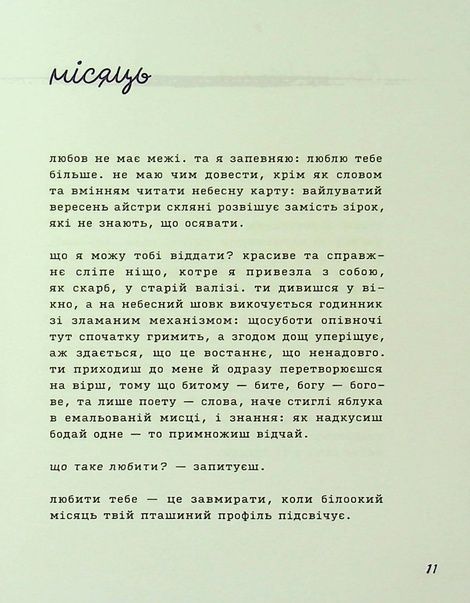 місяць

любов не має межі. та я запевняю: люблю тебе більше. не маю чим довести, крім як словом та вмінням читати небесну карту: вайлуватий вересень айстри скляні розвішує замість зірок, які не знають, що осявати.

що я можу тобі віддати? красиве та справжнє сліпе ніщо, котре я привезла з собою, як скарб, у старій валізі. ти дивишся у вікно, а на небесний шовк викочується годинник зі зламаним механізмом: щосуботи опівночі тут спочатку гримить, а згодом дощ уперіщує, аж здається, що це востаннє, що ненадовго. ти приходиш до мене й одразу перетворюєшся на вірш, тому що битому — бите, богу — богове, та лише поету — слова, наче стиглі яблука в емальованій мисці, і знання: як надкусиш бодай одне — то примножиш відчай.

що таке любити? — запитуєш.

любити тебе — це завмирати, коли білоокий місяць твій пташиний профіль підсвічує.

11